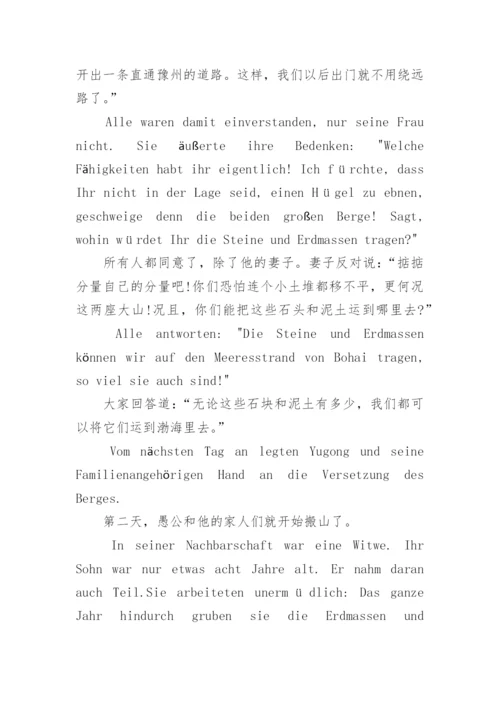 开出一条直通豫州的道路。这样，我们以后出门就不用绕远路了。”

Alle waren damit einverstanden, nur seine Frau nicht. Sie äußerte ihre Bedenken: "Welche Fähigkeiten habt ihr eigentlich! Ich fürchte, dass Ihr nicht in der Lage seid, einen Hügel zu ebnen, geschweige denn die beiden großen Berge! Sagt, wohin würdet Ihr die Steine und Erdmassen tragen?"

所有人都同意了，除了他的妻子。妻子反对说：“掂掂分量自己的分量吧!你们恐怕连个小土堆都移不平，更何况这两座大山!况且，你们能把这些石头和泥土运到哪里去?”

Alle antworten: "Die Steine und Erdmassen können wir auf den Meeresstrand von Bohai tragen, so viel sie auch sind!"

大家回答道：“无论这些石块和泥土有多少，我们都可以将它们运到渤海里去。”

Vom nächsten Tag an legten Yugong und seine Familienangehörigen Hand an die Versetzung des Berges.

第二天，愚公和他的家人们就开始搬山了。

In seiner Nachbarschaft war eine Witwe. Ihr Sohn war nur etwas acht Jahre alt. Er nahm daran auch Teil.Sie arbeiteten unermüdlich: Das ganze Jahr hindurch gruben sie die Erdmassen und